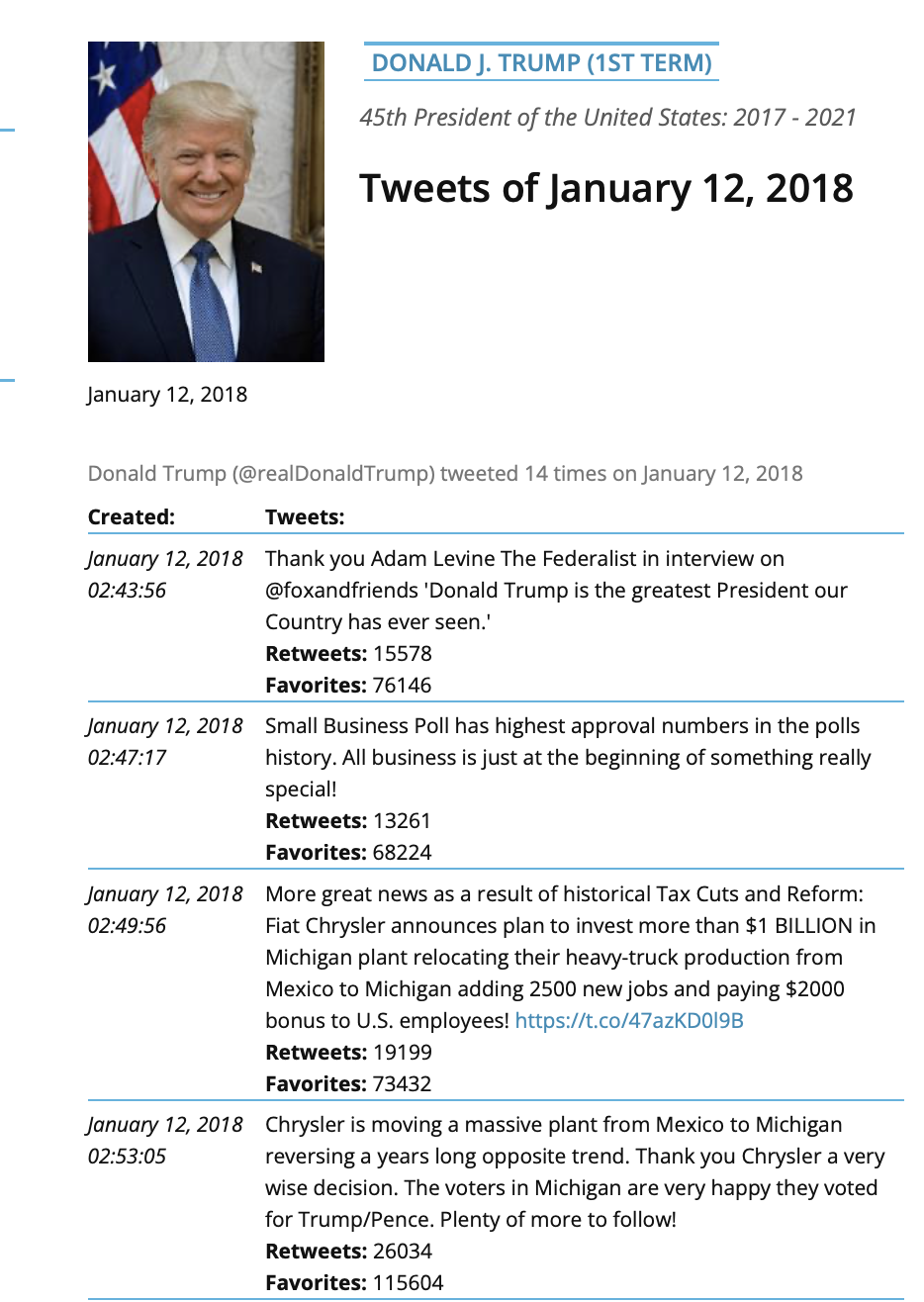 DONALD J. TRUMP (1ST TERM)

45th President of the United States: 2017 - 2021

Tweets of January 12, 2018

January 12, 2018

Donald Trump (@realDonaldTrump) tweeted 14 times on January 12, 2018

| Created: | Tweets: |
|---|---|
| January 12, 2018 02:43:56 | Thank you Adam Levine The Federalist in interview on @foxandfriends 'Donald Trump is the greatest President our Country has ever seen.' **Retweets:** 15578 **Favorites:** 76146 |
| January 12, 2018 02:47:17 | Small Business Poll has highest approval numbers in the polls history. All business is just at the beginning of something really special! **Retweets:** 13261 **Favorites:** 68224 |
| January 12, 2018 02:49:56 | More great news as a result of historical Tax Cuts and Reform: Fiat Chrysler announces plan to invest more than $1 BILLION in Michigan plant relocating their heavy-truck production from Mexico to Michigan adding 2500 new jobs and paying $2000 bonus to U.S. employees! https://t.co/47azKD0l9B **Retweets:** 19199 **Favorites:** 73432 |
| January 12, 2018 02:53:05 | Chrysler is moving a massive plant from Mexico to Michigan reversing a years long opposite trend. Thank you Chrysler a very wise decision. The voters in Michigan are very happy they voted for Trump/Pence. Plenty of more to follow! **Retweets:** 26034 **Favorites:** 115604 |